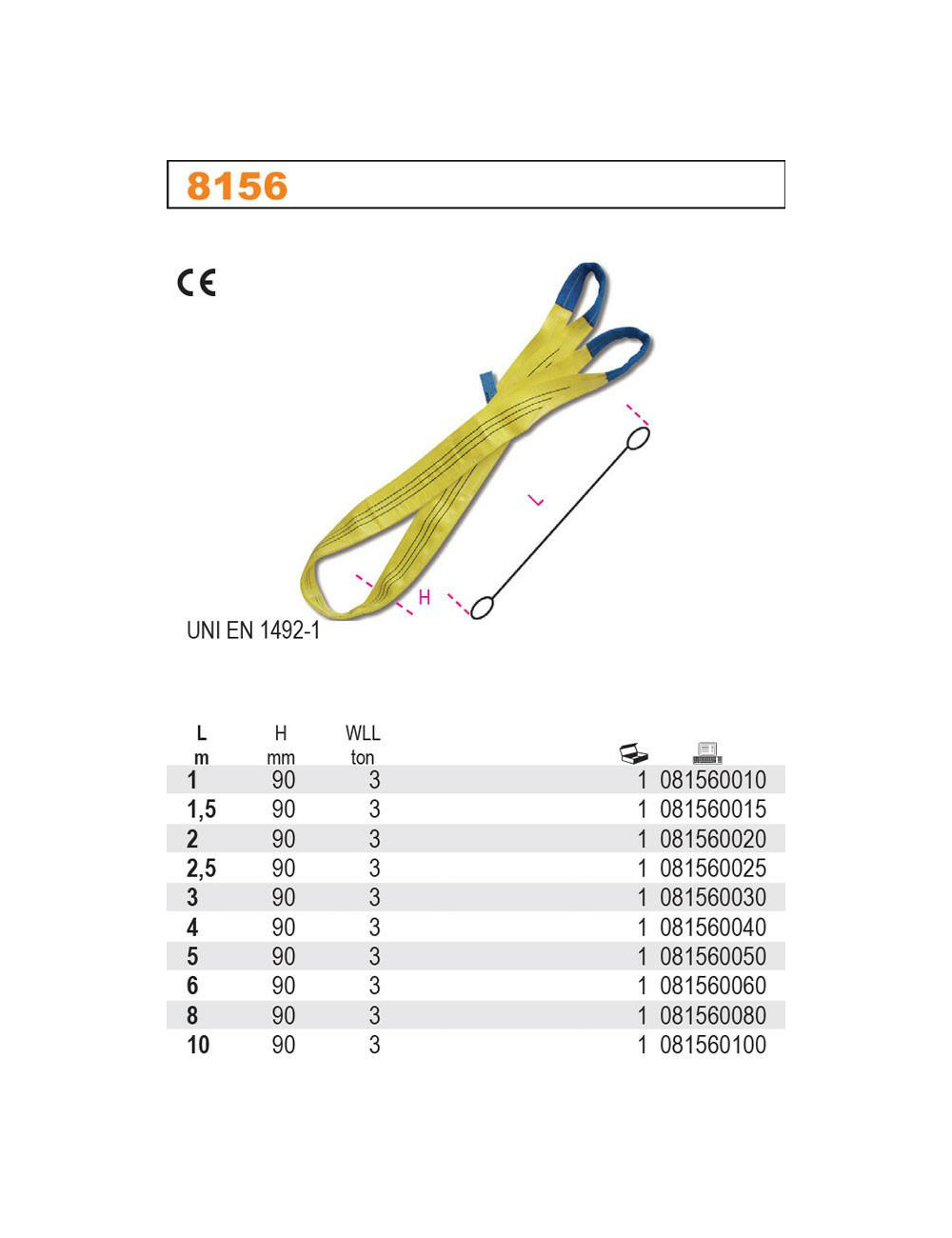 8156

CE

L

H

UNI EN 1492-1

| L m | H mm | WLL ton | | |
|---|---|---|---|---|
| 1 | 90 | 3 | 1 | 081560010 |
| 1,5 | 90 | 3 | 1 | 081560015 |
| 2 | 90 | 3 | 1 | 081560020 |
| 2,5 | 90 | 3 | 1 | 081560025 |
| 3 | 90 | 3 | 1 | 081560030 |
| 4 | 90 | 3 | 1 | 081560040 |
| 5 | 90 | 3 | 1 | 081560050 |
| 6 | 90 | 3 | 1 | 081560060 |
| 8 | 90 | 3 | 1 | 081560080 |
| 10 | 90 | 3 | 1 | 081560100 |